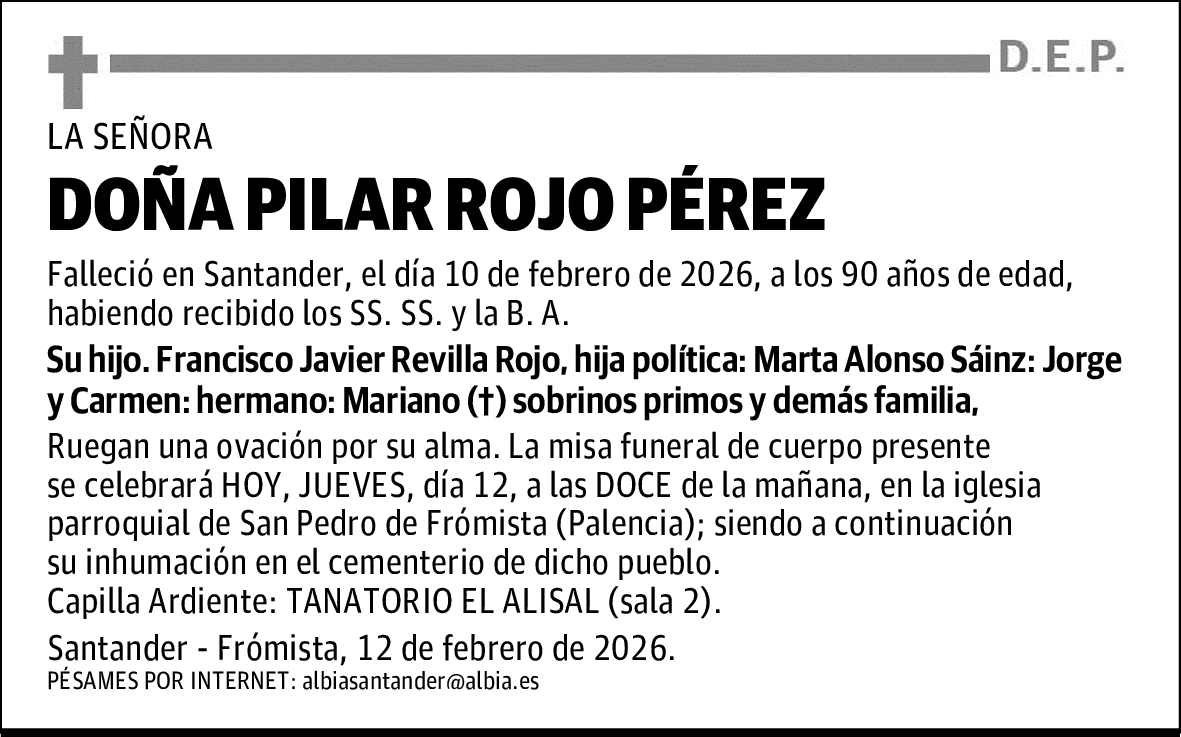 D.E.P.

LA SEÑORA

DOÑA PILAR ROJO PÉREZ

Falleció en Santander, el día 10 de febrero de 2026, a los 90 años de edad, habiendo recibido los SS. SS. y la B. A.

Su hijo. Francisco Javier Revilla Rojo, hija política: Marta Alonso Sáinz: Jorge y Carmen: hermano: Mariano (†) sobrinos primos y demás familia,

Ruegan una ovación por su alma. La misa funeral de cuerpo presente se celebrará HOY, JUEVES, día 12, a las DOCE de la mañana, en la iglesia parroquial de San Pedro de Frómista (Palencia); siendo a continuación su inhumación en el cementerio de dicho pueblo.
Capilla Ardiente: TANATORIO EL ALISAL (sala 2).

Santander - Frómista, 12 de febrero de 2026.
PÉSAMES POR INTERNET: albiasantander@albia.es